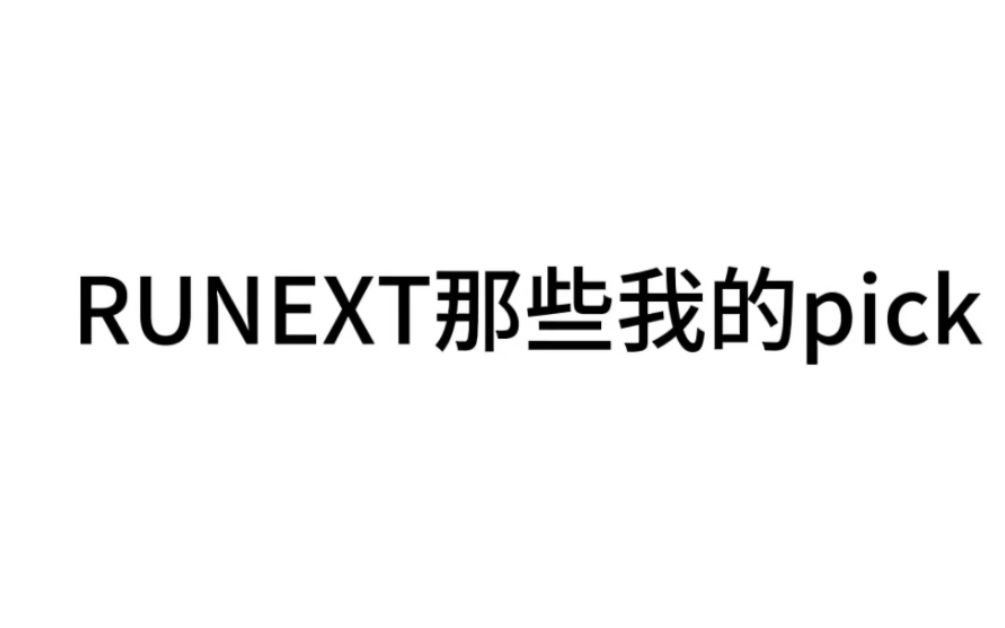 RUNEXT那些我的pick